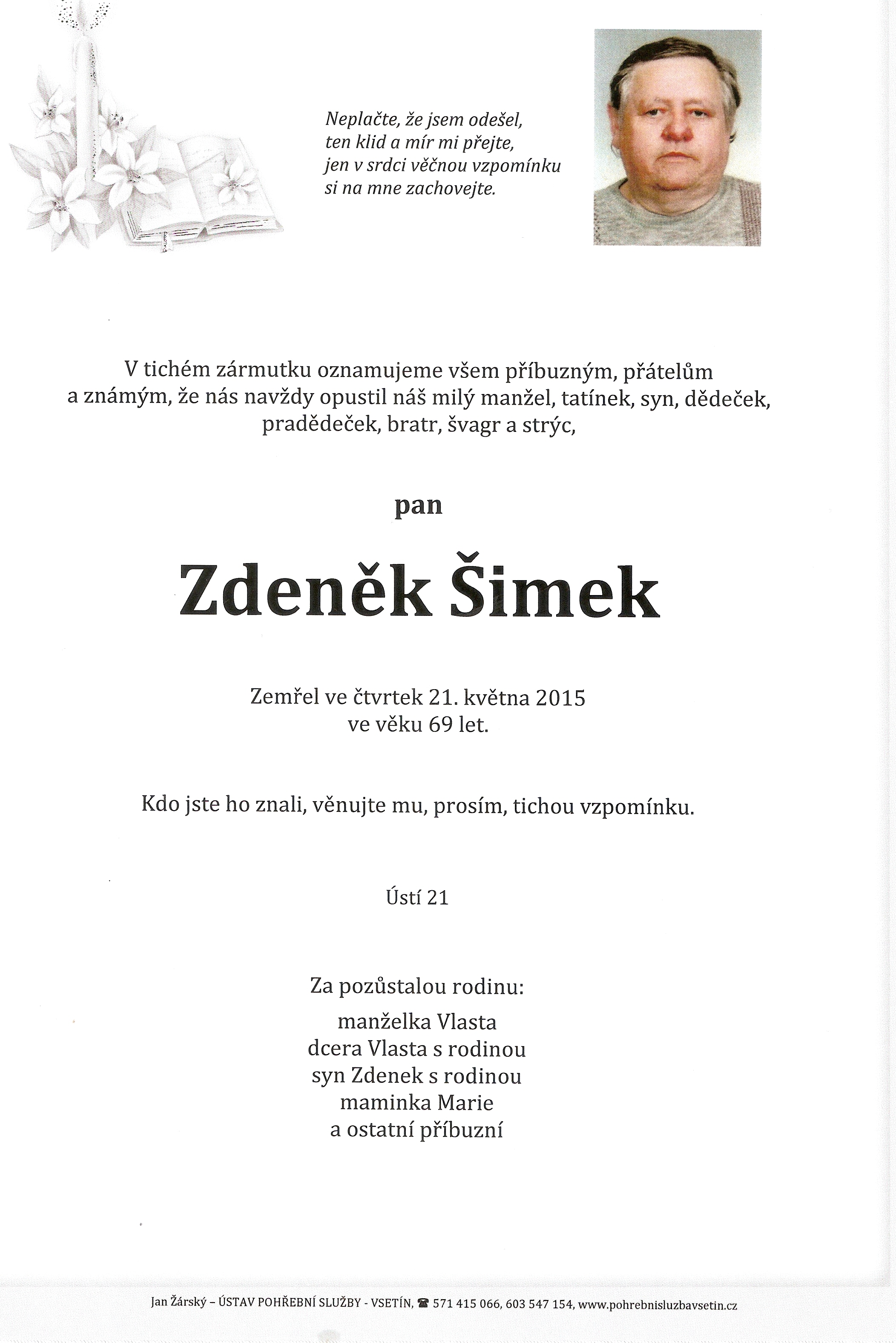 Neplačte, že jsem odešel,
ten klid a mír mi přejte,
jen v srdci věčnou vzpomínku
si na mne zachovejte.

V tichém zármutku oznamujeme všem příbuzným, přátelům a známým, že nás navždy opustil náš milý manžel, tatínek, syn, dědeček, pradědeček, bratr, švagr a strýc,

pan

Zdeněk Šimek

Zemřel ve čtvrtek 21. května 2015
ve věku 69 let.

Kdo jste ho znali, věnujte mu, prosím, tichou vzpomínku.

Ústí 21

Za pozůstalou rodinu:

manželka Vlasta
dcera Vlasta s rodinou
syn Zdenek s rodinou
maminka Marie
a ostatní příbuzní

Jan Žárský – ÚSTAV POHŘEBNÍ SLUŽBY - VSETÍN, ☎ 571 415 066, 603 547 154, www.pohrebnisluzbavsetin.cz